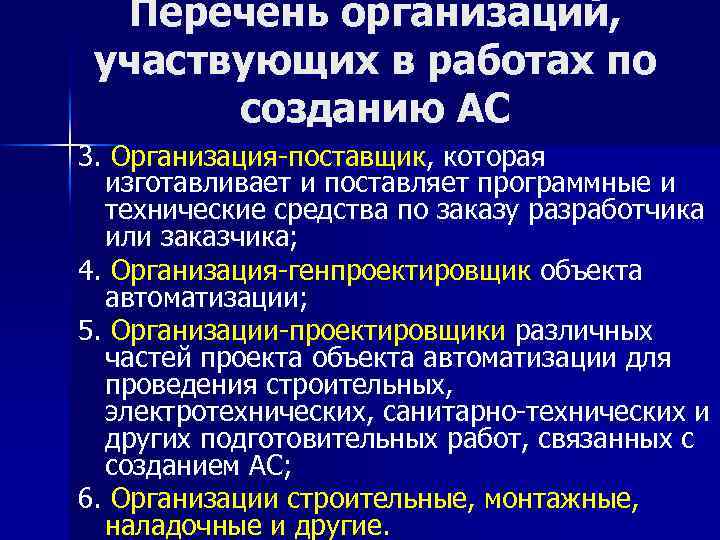 Перечень организаций, участвующих в работах по созданию АС

3. Организация-поставщик, которая изготавливает и поставляет программные и технические средства по заказу разработчика или заказчика;

4. Организация-генпроектировщик объекта автоматизации;

5. Организации-проектировщики различных частей проекта объекта автоматизации для проведения строительных, электротехнических, санитарно-технических и других подготовительных работ, связанных с созданием АС;

6. Организации строительные, монтажные, наладочные и другие.